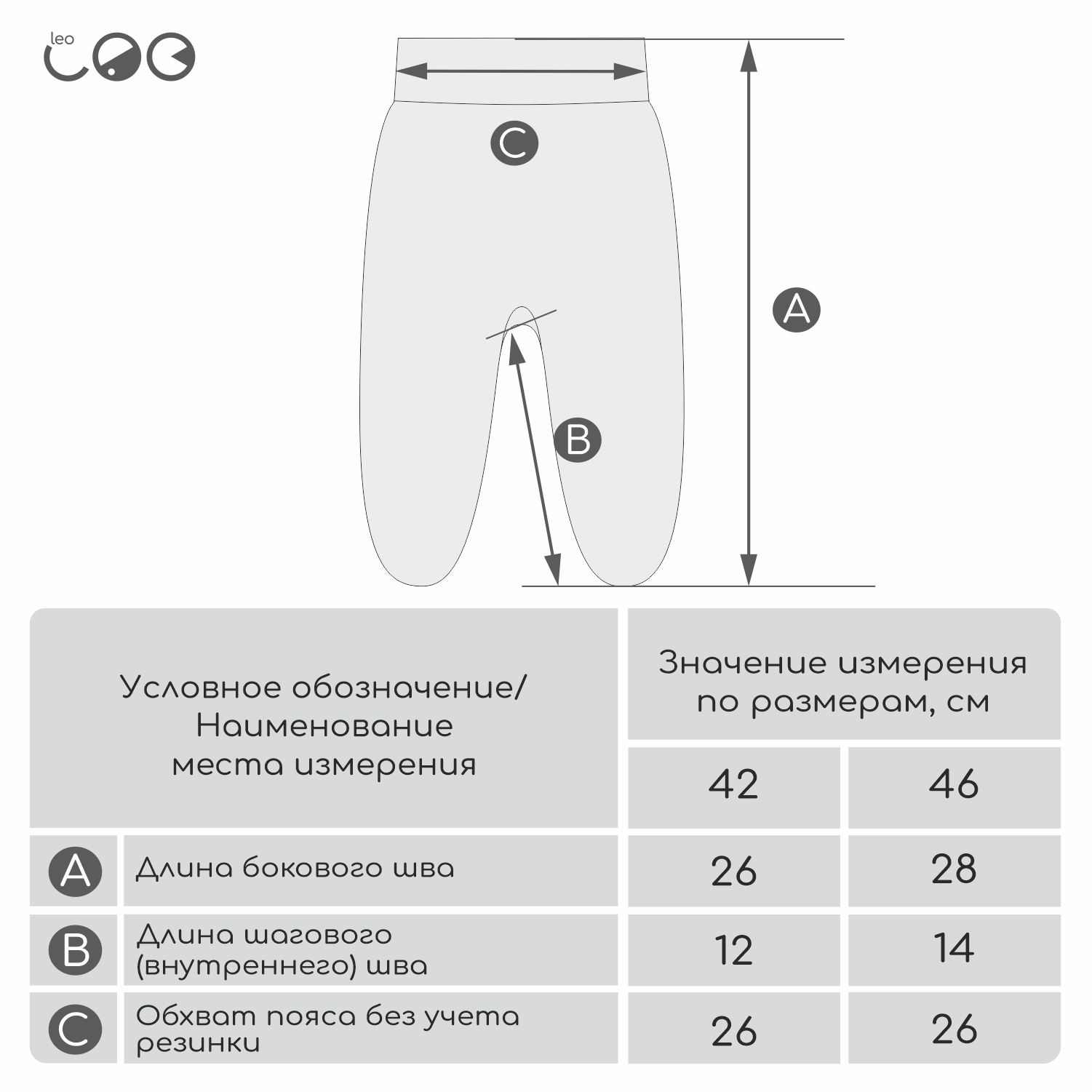 leo

C

A

B

| Условное обозначение/ Наименование места измерения | | Значение измерения по размерам, см | |
|---|---|---|---|
| | | 42 | 46 |
| A | Длина бокового шва | 26 | 28 |
| B | Длина шагового (внутреннего) шва | 12 | 14 |
| C | Обхват пояса без учета резинки | 26 | 26 |